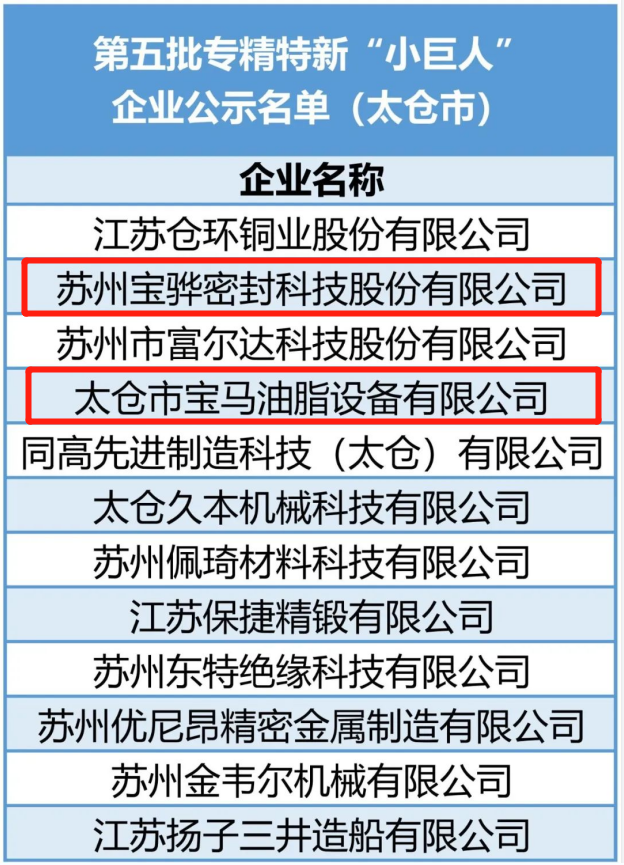 第五批专精特新“小巨人”企业公示名单（太仓市）

| 企业名称 |
|---|
| 江苏仓环铜业股份有限公司 |
| 苏州宝骅密封科技股份有限公司 |
| 苏州市富尔达科技股份有限公司 |
| 太仓市宝马油脂设备有限公司 |
| 同高先进制造科技（太仓）有限公司 |
| 太仓久本机械科技有限公司 |
| 苏州佩琦材料科技有限公司 |
| 江苏保捷精锻有限公司 |
| 苏州东特绝缘科技有限公司 |
| 苏州优尼昂精密金属制造有限公司 |
| 苏州金韦尔机械有限公司 |
| 江苏扬子三井造船有限公司 |